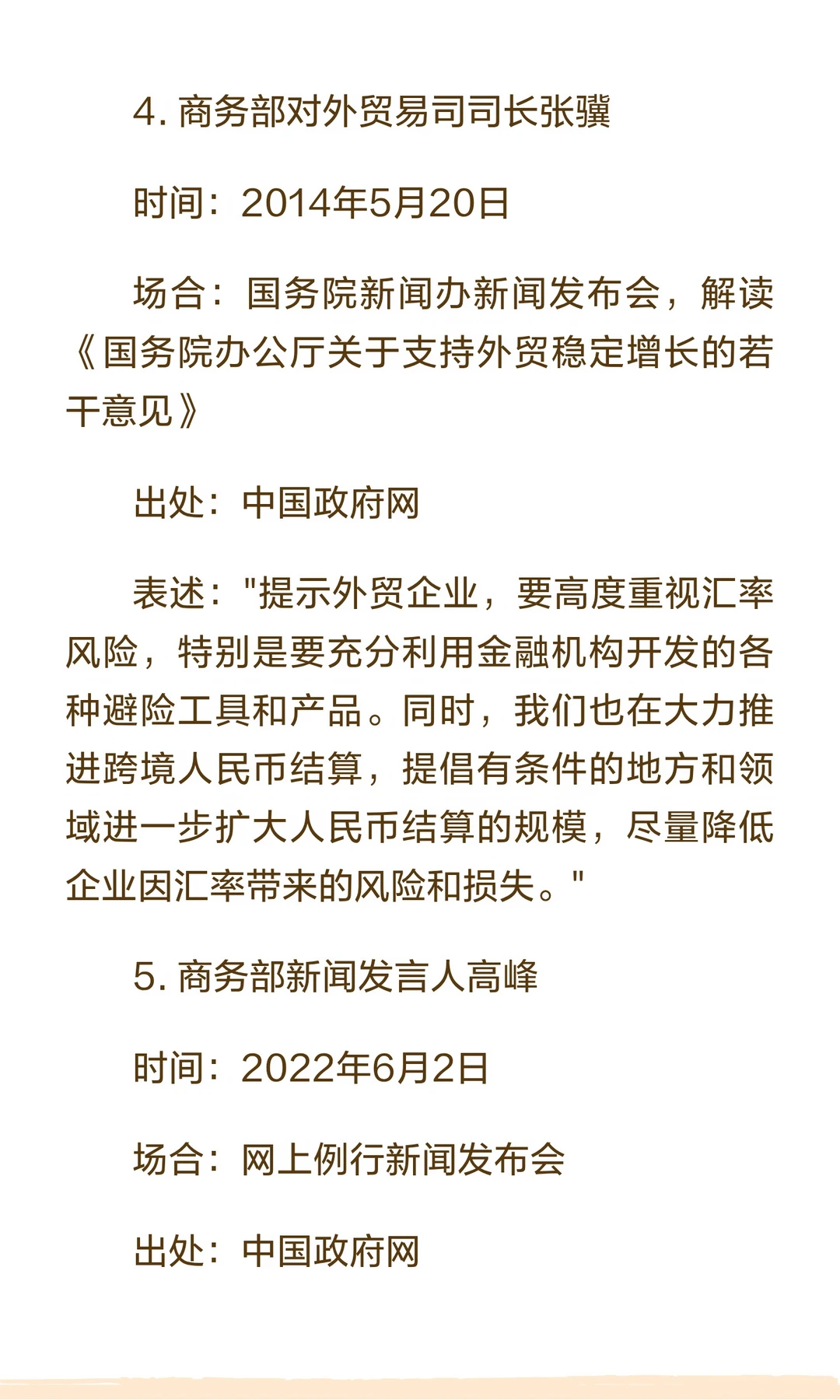 4.商务部对外贸易司司长张骥

时间：2014年5月20日

场合：国务院新闻办新闻发布会，解读《国务院办公厅关于支持外贸稳定增长的若干意见》

出处：中国政府网

表述：“提示外贸企业，要高度重视汇率风险，特别是要充分利用金融机构开发的各种避险工具和产品。同时，我们也在大力推进跨境人民币结算，提倡有条件的地方和领域进一步扩大人民币结算的规模，尽量降低企业因汇率带来的风险和损失。”

5.商务部新闻发言人高峰

时间：2022年6月2日

场合：网上例行新闻发布会

出处：中国政府网